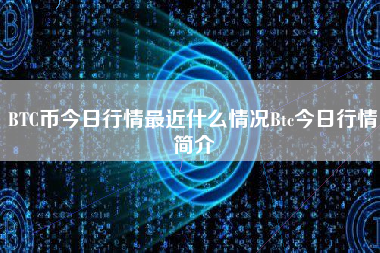 BTC币今日行情最近什么情况Btc今日行情简介